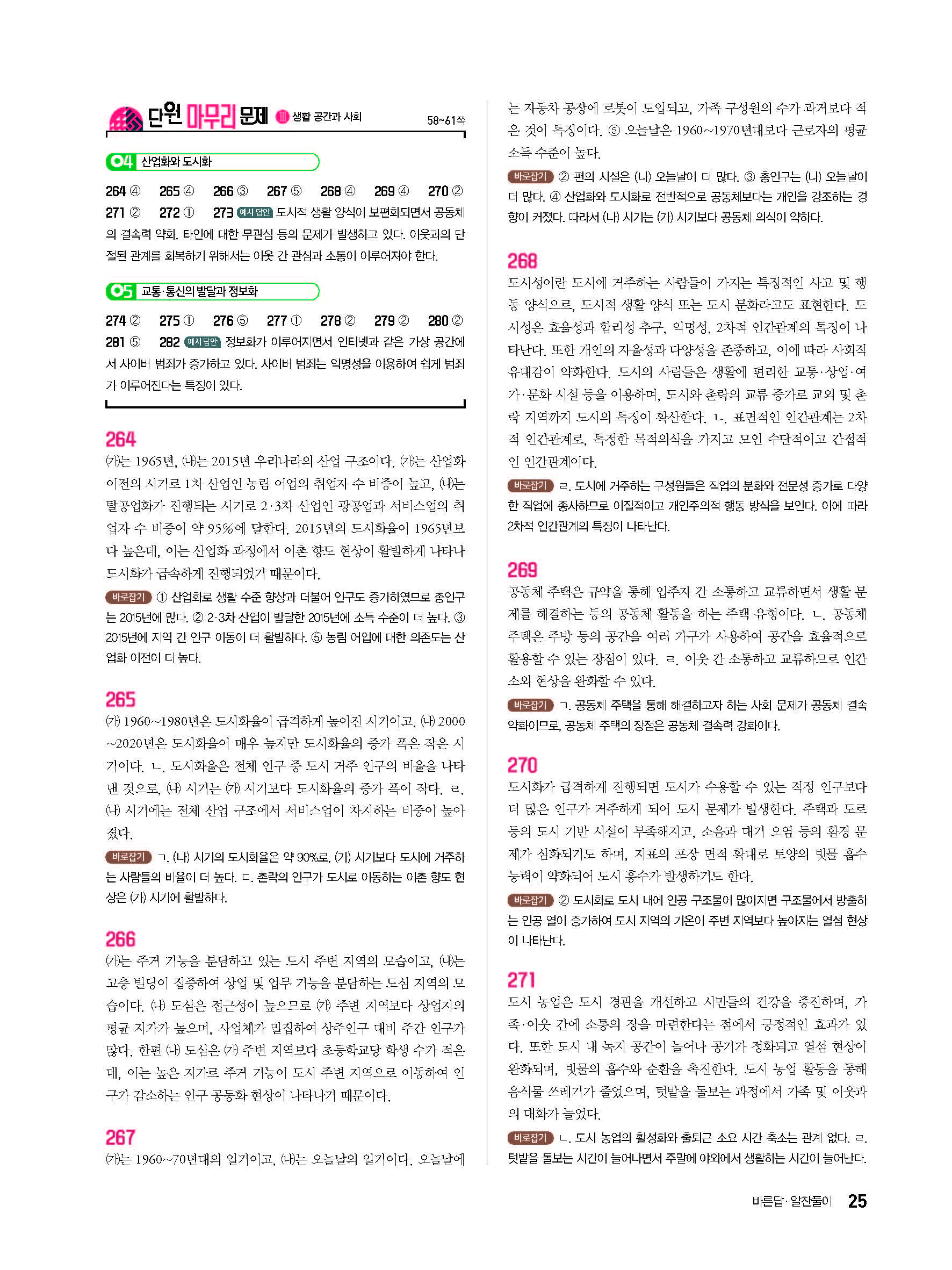 단원 마무리 문제 Ⅲ 생활 공간과 사회 58~61쪽

04 산업화와 도시화

264 ④ 265 ④ 266 ③ 267 ⑤ 268 ④ 269 ④ 270 ② 271 ② 272 ① 273 예시 답안 도시적 생활 양식이 보편화되면서 공동체의 결속력 약화, 타인에 대한 무관심 등의 문제가 발생하고 있다. 이웃과의 단절된 관계를 회복하기 위해서는 이웃 간 관심과 소통이 이루어져야 한다.

05 교통·통신의 발달과 정보화

274 ② 275 ① 276 ⑤ 277 ① 278 ② 279 ② 280 ② 281 ⑤ 282 예시 답안 정보화가 이루어지면서 인터넷과 같은 가상 공간에서 사이버 범죄가 증가하고 있다. 사이버 범죄는 익명성을 이용하여 쉽게 범죄가 이루어진다는 특징이 있다.

264
(가)는 1965년, (나)는 2015년 우리나라의 산업 구조이다. (가)는 산업화 이전의 시기로 1차 산업인 농림 어업의 취업자 수 비중이 높고, (나)는 탈공업화가 진행되는 시기로 2·3차 산업인 광공업과 서비스업의 취업자 수 비중이 약 95%에 달한다. 2015년의 도시화율이 1965년보다 높은데, 이는 산업화 과정에서 이촌 향도 현상이 활발하게 나타나 도시화가 급속하게 진행되었기 때문이다.

바로잡기 ① 산업화로 생활 수준 향상과 더불어 인구도 증가하였으므로 총인구는 2015년에 많다. ② 2·3차 산업이 발달한 2015년에 소득 수준이 더 높다. ③ 2015년에 지역 간 인구 이동이 더 활발하다. ⑤ 농림 어업에 대한 의존도는 산업화 이전이 더 높다.

265
(가) 1960~1980년은 도시화율이 급격하게 높아진 시기이고, (나) 2000~2020년은 도시화율이 매우 높지만 도시화율의 증가 폭은 작은 시기이다. ㄴ. 도시화율은 전체 인구 중 도시 거주 인구의 비율을 나타낸 것으로, (나) 시기는 (가) 시기보다 도시화율의 증가 폭이 작다. ㄹ. (나) 시기에는 전체 산업 구조에서 서비스업이 차지하는 비중이 높아졌다.

바로잡기 ㄱ. (나) 시기의 도시화율은 약 90%로, (가) 시기보다 도시에 거주하는 사람들의 비율이 더 높다. ㄷ. 촌락의 인구가 도시로 이동하는 이촌 향도 현상은 (가) 시기에 활발하다.

266
(가)는 주거 기능을 분담하고 있는 도시 주변 지역의 모습이고, (나)는 고층 빌딩이 집중하여 상업 및 업무 기능을 분담하는 도심 지역의 모습이다. (나) 도심은 접근성이 높으므로 (가) 주변 지역보다 상업지의 평균 지가가 높으며, 사업체가 밀집하여 상주인구 대비 주간 인구가 많다. 한편 (나) 도심은 (가) 주변 지역보다 초등학교당 학생 수가 적은데, 이는 높은 지가로 주거 기능이 도시 주변 지역으로 이동하여 인구가 감소하는 인구 공동화 현상이 나타나기 때문이다.

267
(가)는 1960~70년대의 일기이고, (나)는 오늘날의 일기이다. 오늘날에는 자동차 공장에 로봇이 도입되고, 가족 구성원의 수가 과거보다 적은 것이 특징이다. ⑤ 오늘날은 1960~1970년대보다 근로자의 평균 소득 수준이 높다.

바로잡기 ② 편의 시설은 (나) 오늘날이 더 많다. ③ 총인구는 (나) 오늘날이 더 많다. ④ 산업화와 도시화로 전반적으로 공동체보다는 개인을 강조하는 경향이 커졌다. 따라서 (나) 시기는 (가) 시기보다 공동체 의식이 약하다.

268
도시성이란 도시에 거주하는 사람들이 가지는 특징적인 사고 및 행동 양식으로, 도시적 생활 양식 또는 도시 문화라고도 표현한다. 도시성은 효율성과 합리성 추구, 익명성, 2차적 인간관계의 특징이 나타난다. 또한 개인의 자율성과 다양성을 존중하고, 이에 따라 사회적 유대감이 약화한다. 도시의 사람들은 생활에 편리한 교통·상업·여가·문화 시설 등을 이용하며, 도시와 촌락의 교류 증가로 교외 및 촌락 지역까지 도시의 특징이 확산한다. ㄴ. 표면적인 인간관계는 2차적 인간관계로, 특정한 목적의식을 가지고 모인 수단적이고 간접적인 인간관계이다.

바로잡기 ㄹ. 도시에 거주하는 구성원들은 직업의 분화와 전문성 증가로 다양한 직업에 종사하므로 이질적이고 개인주의적 행동 방식을 보인다. 이에 따라 2차적 인간관계의 특징이 나타난다.

269
공동체 주택은 규약을 통해 입주자 간 소통하고 교류하면서 생활 문제를 해결하는 등의 공동체 활동을 하는 주택 유형이다. ㄴ. 공동체 주택은 주방 등의 공간을 여러 가구가 사용하여 공간을 효율적으로 활용할 수 있는 장점이 있다. ㄹ. 이웃 간 소통하고 교류하므로 인간 소외 현상을 완화할 수 있다.

바로잡기 ㄱ. 공동체 주택을 통해 해결하고자 하는 사회 문제가 공동체 결속 약화이므로, 공동체 주택의 장점은 공동체 결속력 강화이다.

270
도시화가 급격하게 진행되면 도시가 수용할 수 있는 적정 인구보다 더 많은 인구가 거주하게 되어 도시 문제가 발생한다. 주택과 도로 등의 도시 기반 시설이 부족해지고, 소음과 대기 오염 등의 환경 문제가 심화되기도 하며, 지표의 포장 면적 확대로 토양의 빗물 흡수 능력이 약화되어 도시 홍수가 발생하기도 한다.

바로잡기 ② 도시화로 도시 내에 인공 구조물이 많아지면 구조물에서 방출하는 인공 열이 증가하여 도시 지역의 기온이 주변 지역보다 높아지는 열섬 현상이 나타난다.

271
도시 농업은 도시 경관을 개선하고 시민들의 건강을 증진하며, 가족·이웃 간에 소통의 장을 마련한다는 점에서 긍정적인 효과가 있다. 또한 도시 내 녹지 공간이 늘어나 공기가 정화되고 열섬 현상이 완화되며, 빗물의 흡수와 순환을 촉진한다. 도시 농업 활동을 통해 음식물 쓰레기가 줄었으며, 텃밭을 돌보는 과정에서 가족 및 이웃과의 대화가 늘었다.

바로잡기 ㄴ. 도시 농업의 활성화와 출퇴근 소요 시간 축소는 관계 없다. ㄹ. 텃밭을 돌보는 시간이 늘어나면서 주말에 야외에서 생활하는 시간이 늘어난다.

바른답·알찬풀이 25